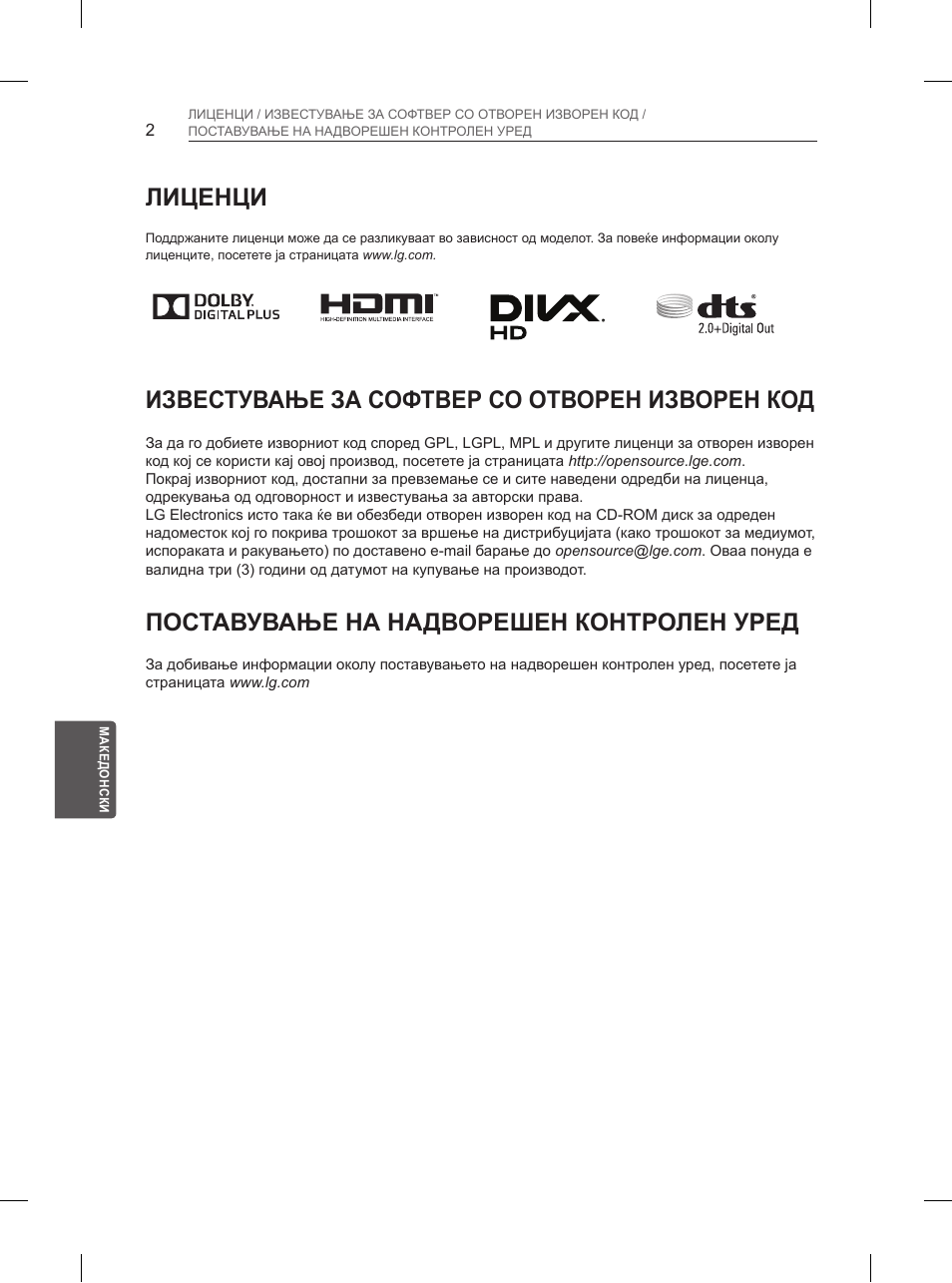 2 ЛИЦЕНЦИ / ИЗВЕСТУВАЊЕ ЗА СОФТВЕР СО ОТВОРЕН ИЗВОРЕН КОД / ПОСТАВУВАЊЕ НА НАДВОРЕШЕН КОНТРОЛЕН УРЕД

ЛИЦЕНЦИ

Поддржаните лиценци може да се разликуваат во зависност од моделот. За повеќе информации околу лиценците, посетете ја страницата www.lg.com.

DOLBY. DIGITAL PLUS

HDMI HIGH-DEFINITION MULTIMEDIA INTERFACE

DIVX. HD

dts 2.0+Digital Out

ИЗВЕСТУВАЊЕ ЗА СОФТВЕР СО ОТВОРЕН ИЗВОРЕН КОД

За да го добиете изворниот код според GPL, LGPL, MPL и другите лиценци за отворен изворен код кој се користи кај овој производ, посетете ја страницата http://opensource.lge.com.
Покрај изворниот код, достапни за превземање се и сите наведени одредби на лиценца, одрекувања од одговорност и известувања за авторски права.
LG Electronics исто така ќе ви обезбеди отворен изворен код на CD-ROM диск за одреден надоместок кој го покрива трошокот за вршење на дистрибуцијата (како трошокот за медиумот, испораката и ракувањето) по доставено e-mail барање до opensource@lge.com. Оваа понуда е валидна три (3) години од датумот на купување на производот.

ПОСТАВУВАЊЕ НА НАДВОРЕШЕН КОНТРОЛЕН УРЕД

За добивање информации околу поставувањето на надворешен контролен уред, посетете ја страницата www.lg.com

МАКЕДОНСКИ